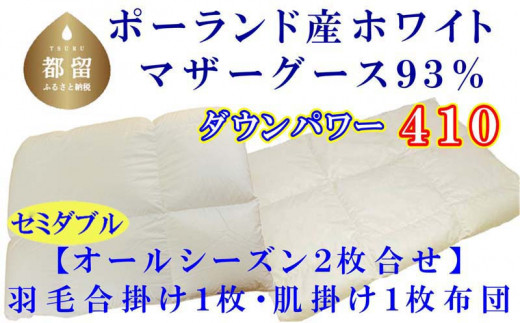 TSURU
都留
ふるさと納税

ポーランド産ホワイト
マザーグース93%

ダウンパワー 410

セミダブル

【オールシーズン2枚合せ】
羽毛合掛け1枚・肌掛け1枚布団